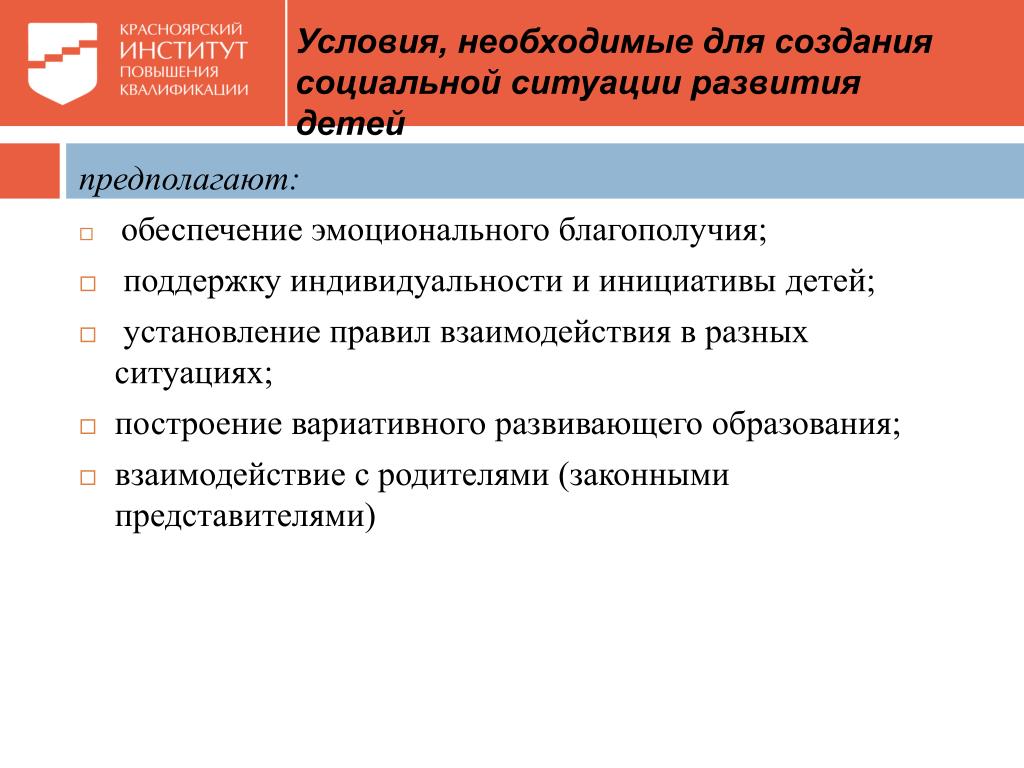 КРАСНОЯРСКИЙ
ИНСТИТУТ
ПОВЫШЕНИЯ
КВАЛИФИКАЦИИ

Условия, необходимые для создания социальной ситуации развития детей

предполагают:

□ обеспечение эмоционального благополучия;

□ поддержку индивидуальности и инициативы детей;

□ установление правил взаимодействия в разных ситуациях;

□ построение вариативного развивающего образования;

□ взаимодействие с родителями (законными представителями)